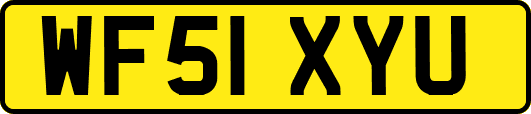 WF51 XYU